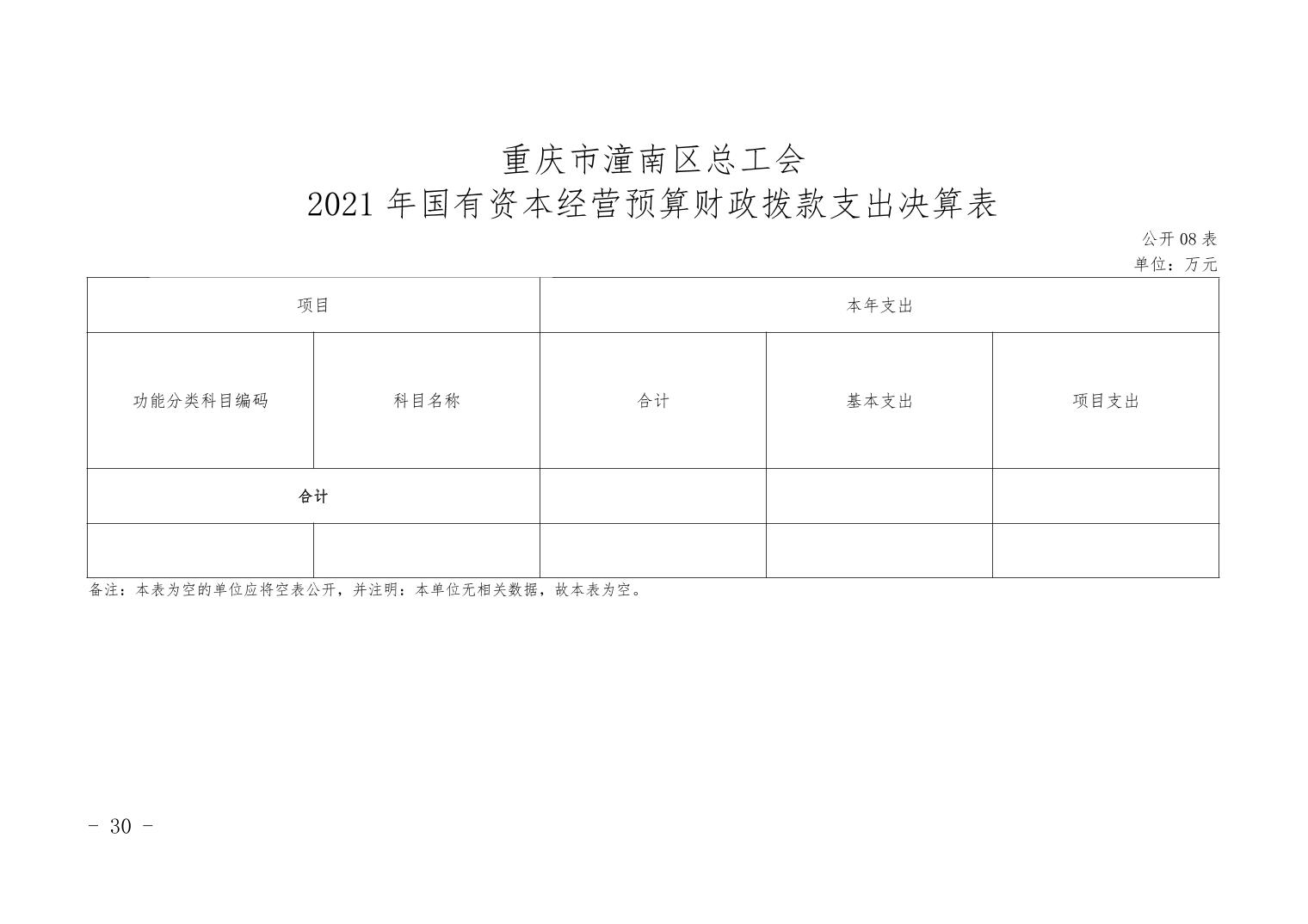 重庆市潼南区总工会
2021 年国有资本经营预算财政拨款支出决算表

公开 08 表
单位：万元

| 项目 | | 本年支出 | | |
|---|---|---|---|---|
| 功能分类科目编码 | 科目名称 | 合计 | 基本支出 | 项目支出 |
| 合计 | | | | |
| | | | | |

备注：本表为空的单位应将空表公开，并注明：本单位无相关数据，故本表为空。

- 30 -